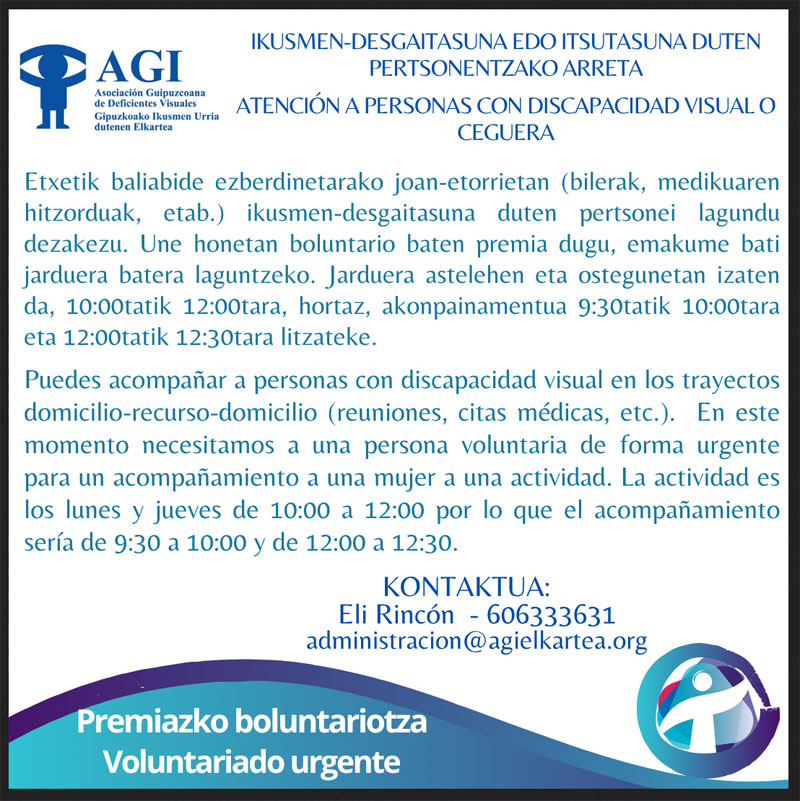 AGI
Asociación Guipuzcoana
de Deficientes Visuales
Gipuzkoako Ikusmen Urria
dutenen Elkartea

IKUSMEN-DESGAITASUNA EDO ITSUTASUNA DUTEN PERTSONENTZAKO ARRETA

ATENCIÓN A PERSONAS CON DISCAPACIDAD VISUAL O CEGUERA

Etxetik baliabide ezberdinetarako joan-etorrietan (bilerak, medikuaren hitzorduak, etab.) ikusmen-desgaitasuna duten pertsonei lagundu dezakezu. Une honetan boluntario baten premia dugu, emakume bati jarduera batera laguntzeko. Jarduera astelehen eta ostegunetan izaten da, 10:00tatik 12:00tara, hortaz, akonpainamentua 9:30tatik 10:00tara eta 12:00tatik 12:30tara litzateke.

Puedes acompañar a personas con discapacidad visual en los trayectos domicilio-recurso-domicilio (reuniones, citas médicas, etc.). En este momento necesitamos a una persona voluntaria de forma urgente para un acompañamiento a una mujer a una actividad. La actividad es los lunes y jueves de 10:00 a 12:00 por lo que el acompañamiento sería de 9:30 a 10:00 y de 12:00 a 12:30.

KONTAKTUA:
Eli Rincón - 606333631
administracion@agielkartea.org

Premiazko boluntariotza
Voluntariado urgente